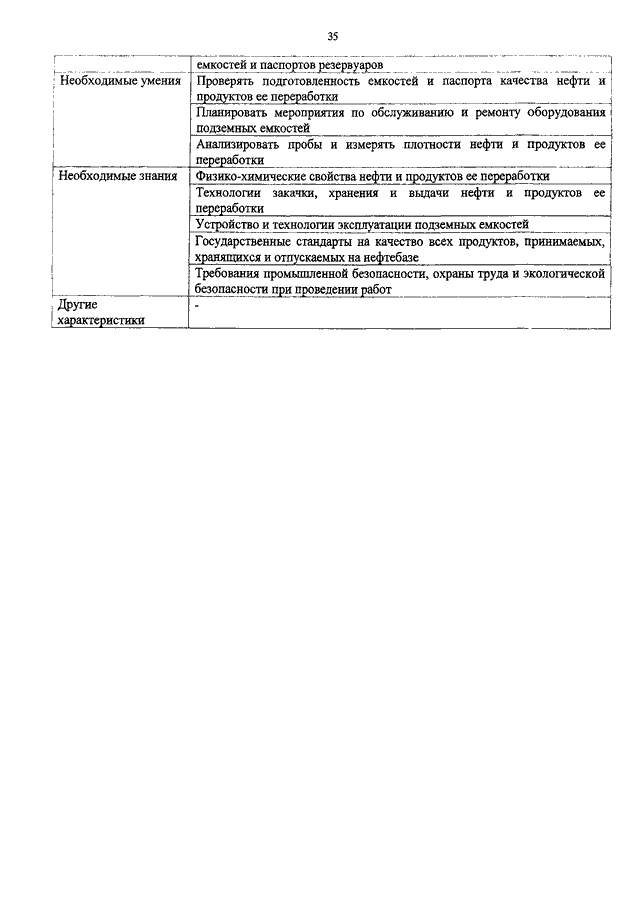 35

| | емкостей и паспортов резервуаров |
|---|---|
| Необходимые умения | Проверять подготовленность емкостей и паспорта качества нефти и продуктов ее переработки |
| | Планировать мероприятия по обслуживанию и ремонту оборудования подземных емкостей |
| | Анализировать пробы и измерять плотности нефти и продуктов ее переработки |
| Необходимые знания | Физико-химические свойства нефти и продуктов ее переработки |
| | Технологии закачки, хранения и выдачи нефти и продуктов ее переработки |
| | Устройство и технологии эксплуатации подземных емкостей |
| | Государственные стандарты на качество всех продуктов, принимаемых, хранящихся и отпускаемых на нефтебазе |
| | Требования промышленной безопасности, охраны труда и экологической безопасности при проведении работ |
| Другие характеристики | - |